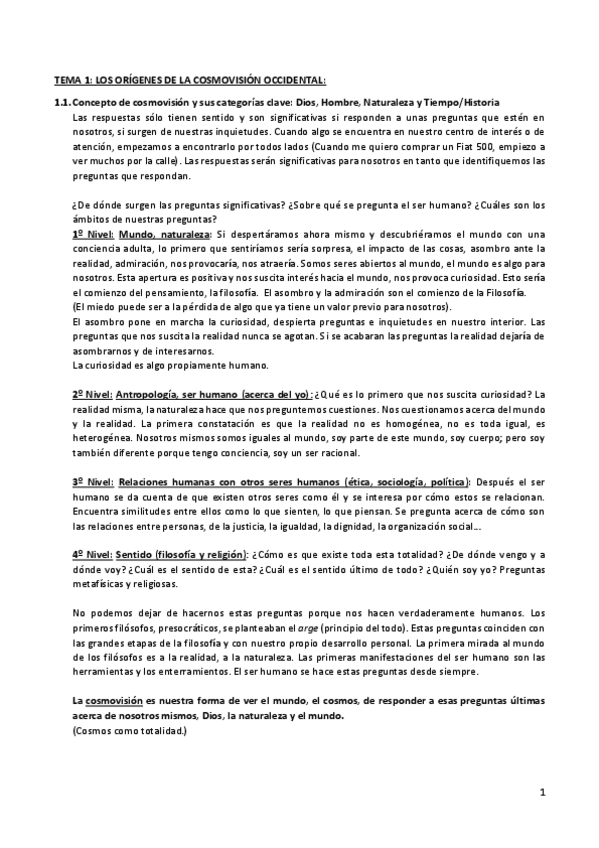 TEMA 1: LOS ORÍGENES DE LA COSMOVISIÓN OCCIDENTAL:

1.1. Concepto de cosmovisión y sus categorías clave: Dios, Hombre, Naturaleza y Tiempo/Historia

Las respuestas sólo tienen sentido y son significativas si responden a unas preguntas que estén en nosotros, si surgen de nuestras inquietudes. Cuando algo se encuentra en nuestro centro de interés o de atención, empezamos a encontrarlo por todos lados (Cuando me quiero comprar un Fiat 500, empiezo a ver muchos por la calle). Las respuestas serán significativas para nosotros en tanto que identifiquemos las preguntas que respondan.

¿De dónde surgen las preguntas significativas? ¿Sobre qué se pregunta el ser humano? ¿Cuáles son los ámbitos de nuestras preguntas?

1º Nivel: Mundo, naturaleza: Si despertáramos ahora mismo y descubriéramos el mundo con una conciencia adulta, lo primero que sentiríamos sería sorpresa, el impacto de las cosas, asombro ante la realidad, admiración, nos provocaría, nos atraería. Somos seres abiertos al mundo, el mundo es algo para nosotros. Esta apertura es positiva y nos suscita interés hacia el mundo, nos provoca curiosidad. Esto sería el comienzo del pensamiento, la filosofía. El asombro y la admiración son el comienzo de la Filosofía.
(El miedo puede ser a la pérdida de algo que ya tiene un valor previo para nosotros).
El asombro pone en marcha la curiosidad, despierta preguntas e inquietudes en nuestro interior. Las preguntas que nos suscita la realidad nunca se agotan. Si se acabaran las preguntas la realidad dejaría de asombrarnos y de interesarnos.
La curiosidad es algo propiamente humano.

2º Nivel: Antropología, ser humano (acerca del yo): ¿Qué es lo primero que nos suscita curiosidad? La realidad misma, la naturaleza hace que nos preguntemos cuestiones. Nos cuestionamos acerca del mundo y la realidad. La primera constatación es que la realidad no es homogénea, no es toda igual, es heterogénea. Nosotros mismos somos iguales al mundo, soy parte de este mundo, soy cuerpo; pero soy también diferente porque tengo conciencia, soy un ser racional.

3º Nivel: Relaciones humanas con otros seres humanos (ética, sociología, política): Después el ser humano se da cuenta de que existen otros seres como él y se interesa por cómo estos se relacionan. Encuentra similitudes entre ellos como lo que sienten, lo que piensan. Se pregunta acerca de cómo son las relaciones entre personas, de la justicia, la igualdad, la dignidad, la organización social...

4º Nivel: Sentido (filosofía y religión): ¿Cómo es que existe toda esta totalidad? ¿De dónde vengo y a dónde voy? ¿Cuál es el sentido de esta? ¿Cuál es el sentido último de todo? ¿Quién soy yo? Preguntas metafísicas y religiosas.

No podemos dejar de hacernos estas preguntas porque nos hacen verdaderamente humanos. Los primeros filósofos, presocráticos, se planteaban el arge (principio del todo). Estas preguntas coinciden con las grandes etapas de la filosofía y con nuestro propio desarrollo personal. La primera mirada al mundo de los filósofos es a la realidad, a la naturaleza. Las primeras manifestaciones del ser humano son las herramientas y los enterramientos. El ser humano se hace estas preguntas desde siempre.

La cosmovisión es nuestra forma de ver el mundo, el cosmos, de responder a esas preguntas últimas acerca de nosotros mismos, Dios, la naturaleza y el mundo.
(Cosmos como totalidad.)

1